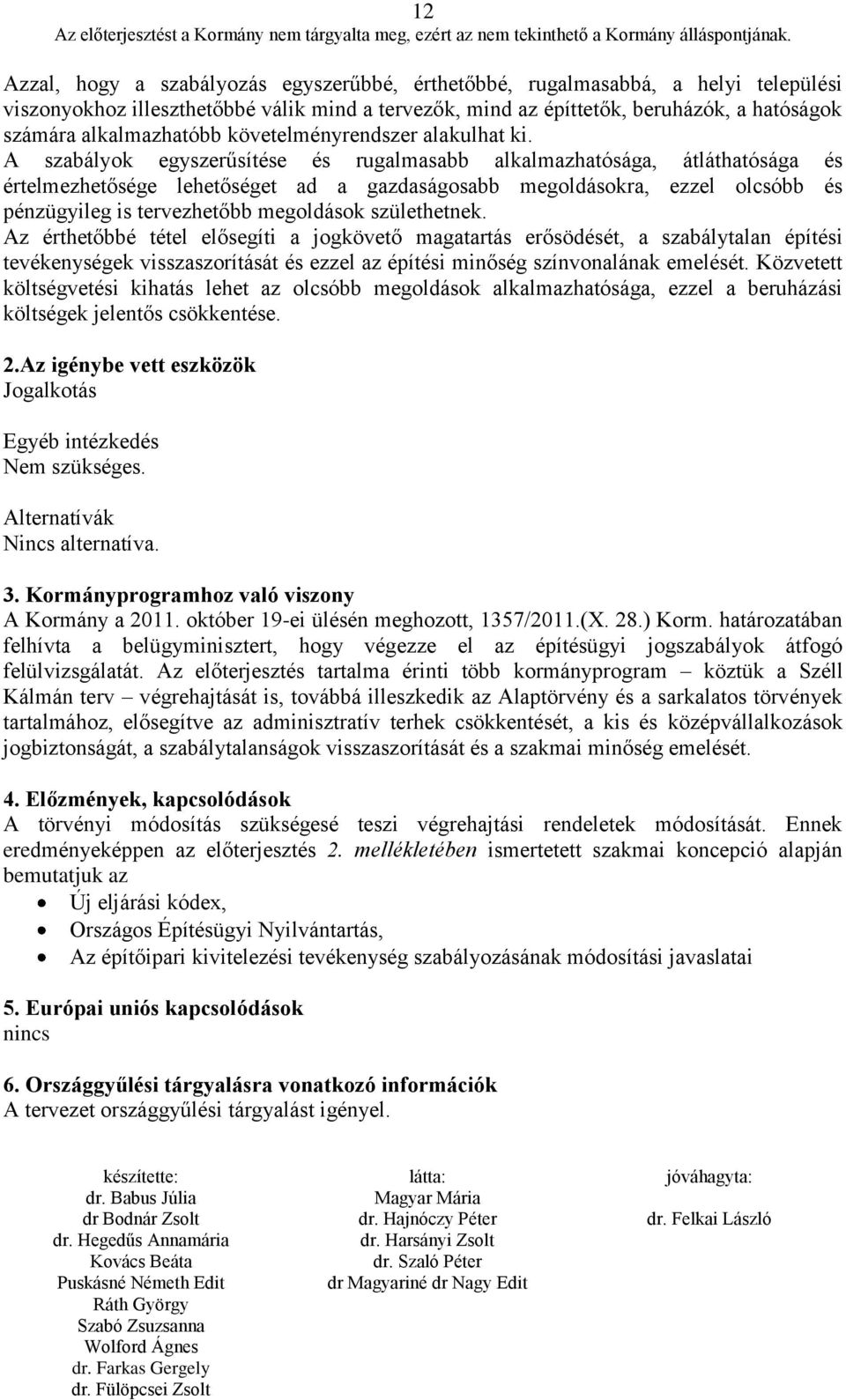 12
Az előterjesztést a Kormány nem tárgyalta meg, ezért az nem tekinthető a Kormány álláspontjának.

Azzal, hogy a szabályozás egyszerűbbé, érthetőbbé, rugalmasabbá, a helyi települési viszonyokhoz illeszthetőbbé válik mind a tervezők, mind az építtetők, beruházók, a hatóságok számára alkalmazhatóbb követelményrendszer alakulhat ki.
A szabályok egyszerűsítése és rugalmasabb alkalmazhatósága, átláthatósága és értelmezhetősége lehetőséget ad a gazdaságosabb megoldásokra, ezzel olcsóbb és pénzügyileg is tervezhetőbb megoldások születhetnek.
Az érthetőbbé tétel elősegíti a jogkövető magatartás erősödését, a szabálytalan építési tevékenységek visszaszorítását és ezzel az építési minőség színvonalának emelését. Közvetett költségvetési kihatás lehet az olcsóbb megoldások alkalmazhatósága, ezzel a beruházási költségek jelentős csökkentése.

2.Az igénybe vett eszközök
Jogalkotás

Egyéb intézkedés
Nem szükséges.

Alternatívák
Nincs alternatíva.

3. Kormányprogramhoz való viszony
A Kormány a 2011. október 19-ei ülésén meghozott, 1357/2011.(X. 28.) Korm. határozatában felhívta a belügyminisztert, hogy végezze el az építésügyi jogszabályok átfogó felülvizsgálatát. Az előterjesztés tartalma érinti több kormányprogram – köztük a Széll Kálmán terv – végrehajtását is, továbbá illeszkedik az Alaptörvény és a sarkalatos törvények tartalmához, elősegítve az adminisztratív terhek csökkentését, a kis és középvállalkozások jogbiztonságát, a szabálytalanságok visszaszorítását és a szakmai minőség emelését.

4. Előzmények, kapcsolódások
A törvényi módosítás szükségesé teszi végrehajtási rendeletek módosítását. Ennek eredményeképpen az előterjesztés 2. mellékletében ismertetett szakmai koncepció alapján bemutatjuk az
• Új eljárási kódex,
• Országos Építésügyi Nyilvántartás,
• Az építőipari kivitelezési tevékenység szabályozásának módosítási javaslatai

5. Európai uniós kapcsolódások
nincs

6. Országgyűlési tárgyalásra vonatkozó információk
A tervezet országgyűlési tárgyalást igényel.

készítette:
dr. Babus Júlia
dr Bodnár Zsolt
dr. Hegedűs Annamária
Kovács Beáta
Puskásné Németh Edit
Ráth György
Szabó Zsuzsanna
Wolford Ágnes
dr. Farkas Gergely
dr. Fülöpcsei Zsolt

látta:
Magyar Mária
dr. Hajnóczy Péter
dr. Harsányi Zsolt
dr. Szaló Péter
dr Magyariné dr Nagy Edit

jóváhagyta:
dr. Felkai László